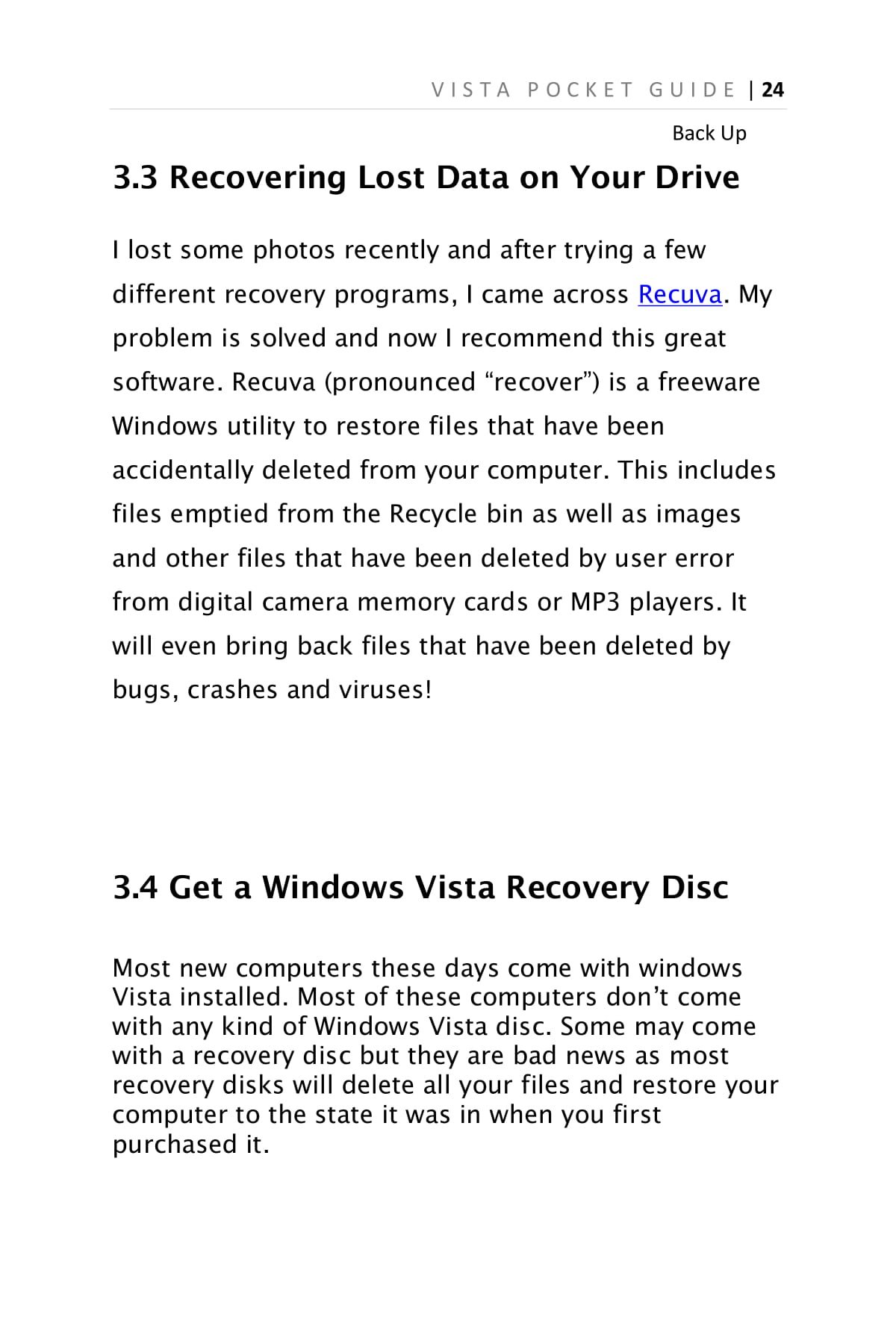 VISTA POCKET GUIDE | 24

Back Up

3.3 Recovering Lost Data on Your Drive

I lost some photos recently and after trying a few different recovery programs, I came across Recuva. My problem is solved and now I recommend this great software. Recuva (pronounced “recover”) is a freeware Windows utility to restore files that have been accidentally deleted from your computer. This includes files emptied from the Recycle bin as well as images and other files that have been deleted by user error from digital camera memory cards or MP3 players. It will even bring back files that have been deleted by bugs, crashes and viruses!

3.4 Get a Windows Vista Recovery Disc

Most new computers these days come with windows Vista installed. Most of these computers don’t come with any kind of Windows Vista disc. Some may come with a recovery disc but they are bad news as most recovery disks will delete all your files and restore your computer to the state it was in when you first purchased it.